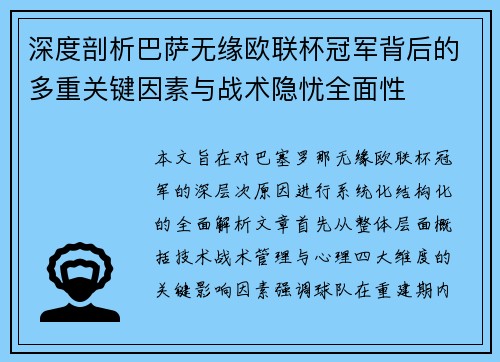 深度剖析巴萨无缘欧联杯冠军背后的多重关键因素与战术隐忧全面性

本文旨在对巴塞罗那无缘欧联杯冠军的深层次原因进行系统化结构化的全面解析文章首先从整体层面概括技术战术管理与心理四大维度的关键影响因素强调球队在重建期内